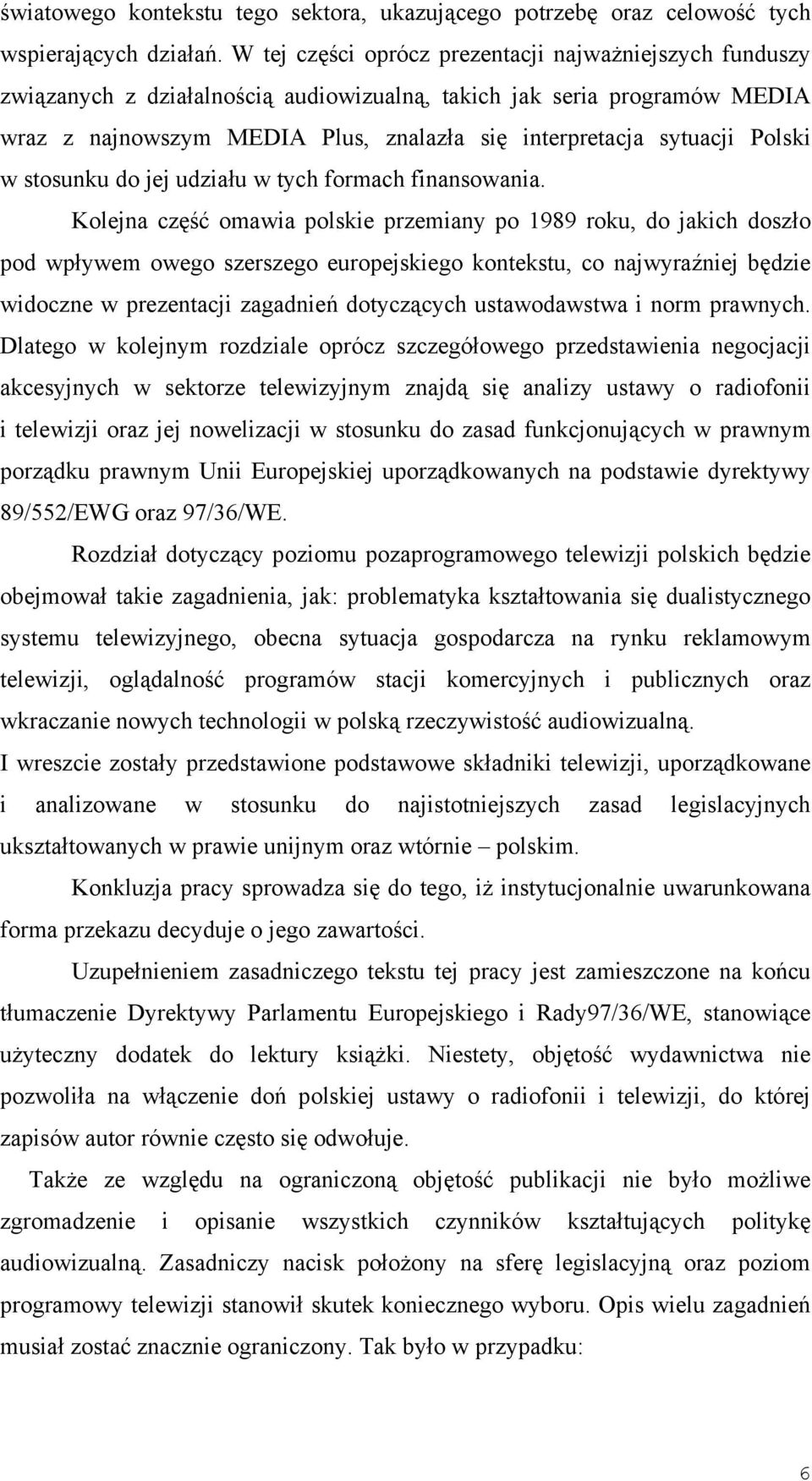 światowego kontekstu tego sektora, ukazującego potrzebę oraz celowość tych wspierających działań. W tej części oprócz prezentacji najważniejszych funduszy związanych z działalnością audiowizualną, takich jak seria programów MEDIA wraz z najnowszym MEDIA Plus, znalazła się interpretacja sytuacji Polski w stosunku do jej udziału w tych formach finansowania.

Kolejna część omawia polskie przemiany po 1989 roku, do jakich doszło pod wpływem owego szerszego europejskiego kontekstu, co najwyraźniej będzie widoczne w prezentacji zagadnień dotyczących ustawodawstwa i norm prawnych. Dlatego w kolejnym rozdziale oprócz szczegółowego przedstawienia negocjacji akcesyjnych w sektorze telewizyjnym znajdą się analizy ustawy o radiofonii i telewizji oraz jej nowelizacji w stosunku do zasad funkcjonujących w prawnym porządku prawnym Unii Europejskiej uporządkowanych na podstawie dyrektywy 89/552/EWG oraz 97/36/WE.

Rozdział dotyczący poziomu pozaprogramowego telewizji polskich będzie obejmował takie zagadnienia, jak: problematyka kształtowania się dualistycznego systemu telewizyjnego, obecna sytuacja gospodarcza na rynku reklamowym telewizji, oglądalność programów stacji komercyjnych i publicznych oraz wkraczanie nowych technologii w polską rzeczywistość audiowizualną.

I wreszcie zostały przedstawione podstawowe składniki telewizji, uporządkowane i analizowane w stosunku do najistotniejszych zasad legislacyjnych ukształtowanych w prawie unijnym oraz wtórnie – polskim.

Konkluzja pracy sprowadza się do tego, iż instytucjonalnie uwarunkowana forma przekazu decyduje o jego zawartości.

Uzupełnieniem zasadniczego tekstu tej pracy jest zamieszczone na końcu tłumaczenie Dyrektywy Parlamentu Europejskiego i Rady97/36/WE, stanowiące użyteczny dodatek do lektury książki. Niestety, objętość wydawnictwa nie pozwoliła na włączenie doń polskiej ustawy o radiofonii i telewizji, do której zapisów autor równie często się odwołuje.

Także ze względu na ograniczoną objętość publikacji nie było możliwe zgromadzenie i opisanie wszystkich czynników kształtujących politykę audiowizualną. Zasadniczy nacisk położony na sferę legislacyjną oraz poziom programowy telewizji stanowił skutek koniecznego wyboru. Opis wielu zagadnień musiał zostać znacznie ograniczony. Tak było w przypadku:

6